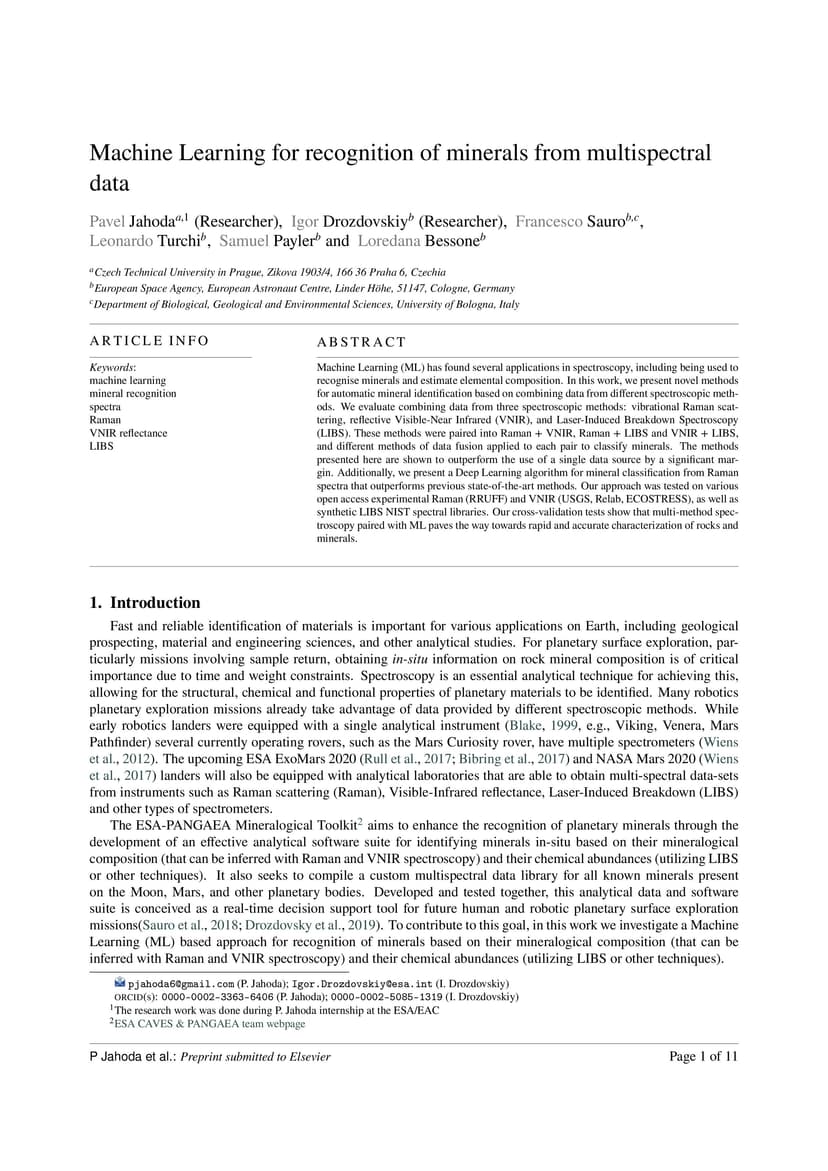 Machine Learning for recognition of minerals from multispectral data

Pavel Jahoda$^{a,1}$ (Researcher), Igor Drozdovskiy$^{b}$ (Researcher), Francesco Sauro$^{b,c}$, Leonardo Turchi$^{b}$, Samuel Payler$^{b}$ and Loredana Bessone$^{b}$

$^{a}$Czech Technical University in Prague, Zikova 1903/4, 166 36 Praha 6, Czechia
$^{b}$European Space Agency, European Astronaut Centre, Linder Höhe, 51147, Cologne, Germany
$^{c}$Department of Biological, Geological and Environmental Sciences, University of Bologna, Italy

ARTICLE INFO

Keywords:
machine learning
mineral recognition
spectra
Raman
VNIR reflectance
LIBS

ABSTRACT

Machine Learning (ML) has found several applications in spectroscopy, including being used to recognise minerals and estimate elemental composition. In this work, we present novel methods for automatic mineral identification based on combining data from different spectroscopic methods. We evaluate combining data from three spectroscopic methods: vibrational Raman scattering, reflective Visible-Near Infrared (VNIR), and Laser-Induced Breakdown Spectroscopy (LIBS). These methods were paired into Raman + VNIR, Raman + LIBS and VNIR + LIBS, and different methods of data fusion applied to each pair to classify minerals. The methods presented here are shown to outperform the use of a single data source by a significant margin. Additionally, we present a Deep Learning algorithm for mineral classification from Raman spectra that outperforms previous state-of-the-art methods. Our approach was tested on various open access experimental Raman (RRUFF) and VNIR (USGS, Relab, ECOSTRESS), as well as synthetic LIBS NIST spectral libraries. Our cross-validation tests show that multi-method spectroscopy paired with ML paves the way towards rapid and accurate characterization of rocks and minerals.

1. Introduction

Fast and reliable identification of materials is important for various applications on Earth, including geological prospecting, material and engineering sciences, and other analytical studies. For planetary surface exploration, particularly missions involving sample return, obtaining in-situ information on rock mineral composition is of critical importance due to time and weight constraints. Spectroscopy is an essential analytical technique for achieving this, allowing for the structural, chemical and functional properties of planetary materials to be identified. Many robotics planetary exploration missions already take advantage of data provided by different spectroscopic methods. While early robotics landers were equipped with a single analytical instrument (Blake, 1999, e.g., Viking, Venera, Mars Pathfinder) several currently operating rovers, such as the Mars Curiosity rover, have multiple spectrometers (Wiens et al., 2012). The upcoming ESA ExoMars 2020 (Rull et al., 2017; Bibring et al., 2017) and NASA Mars 2020 (Wiens et al., 2017) landers will also be equipped with analytical laboratories that are able to obtain multi-spectral data-sets from instruments such as Raman scattering (Raman), Visible-Infrared reflectance, Laser-Induced Breakdown (LIBS) and other types of spectrometers.

The ESA-PANGAEA Mineralogical Toolkit$^{2}$ aims to enhance the recognition of planetary minerals through the development of an effective analytical software suite for identifying minerals in-situ based on their mineralogical composition (that can be inferred with Raman and VNIR spectroscopy) and their chemical abundances (utilizing LIBS or other techniques). It also seeks to compile a custom multispectral data library for all known minerals present on the Moon, Mars, and other planetary bodies. Developed and tested together, this analytical data and software suite is conceived as a real-time decision support tool for future human and robotic planetary surface exploration missions(Sauro et al., 2018; Drozdovsky et al., 2019). To contribute to this goal, in this work we investigate a Machine Learning (ML) based approach for recognition of minerals based on their mineralogical composition (that can be inferred with Raman and VNIR spectroscopy) and their chemical abundances (utilizing LIBS or other techniques).

pjahoda6@gmail.com (P. Jahoda); Igor.Drozdovskiy@esa.int (I. Drozdovskiy)
ORCID(s): 0000-0002-3363-6406 (P. Jahoda); 0000-0002-5085-1319 (I. Drozdovskiy)
$^{1}$The research work was done during P. Jahoda internship at the ESA/EAC
$^{2}$ESA CAVES & PANGAEA team webpage

P Jahoda et al.: Preprint submitted to Elsevier Page 1 of 11